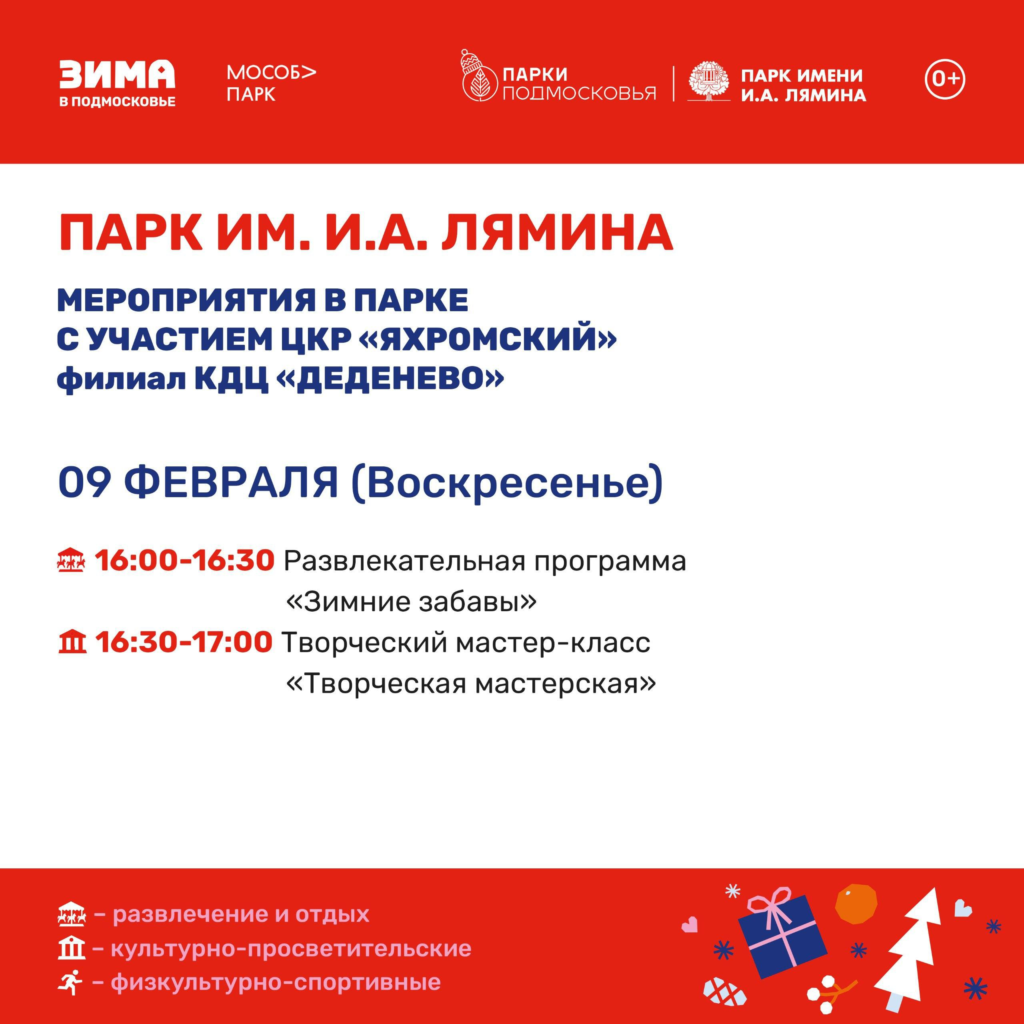 ЗИМА
В ПОДМОСКОВЬЕ

МОСОБ>
ПАРК

ПАРКИ
ПОДМОСКОВЬЯ

ПАРК ИМЕНИ
И.А. ЛЯМИНА

0+

ПАРК ИМ. И.А. ЛЯМИНА

МЕРОПРИЯТИЯ В ПАРКЕ
С УЧАСТИЕМ ЦКР «ЯХРОМСКИЙ»
филиал КДЦ «ДЕДЕНЕВО»

09 ФЕВРАЛЯ (Воскресенье)

16:00-16:30 Развлекательная программа «Зимние забавы»

16:30-17:00 Творческий мастер-класс «Творческая мастерская»

- развлечение и отдых
- культурно-просветительские
- физкультурно-спортивные